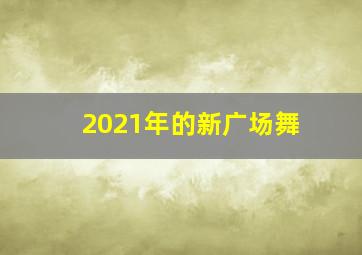 2021年的新广场舞